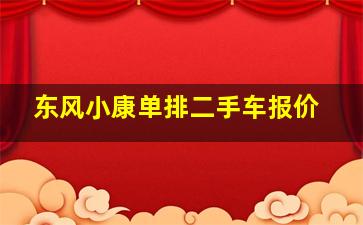 东风小康单排二手车报价